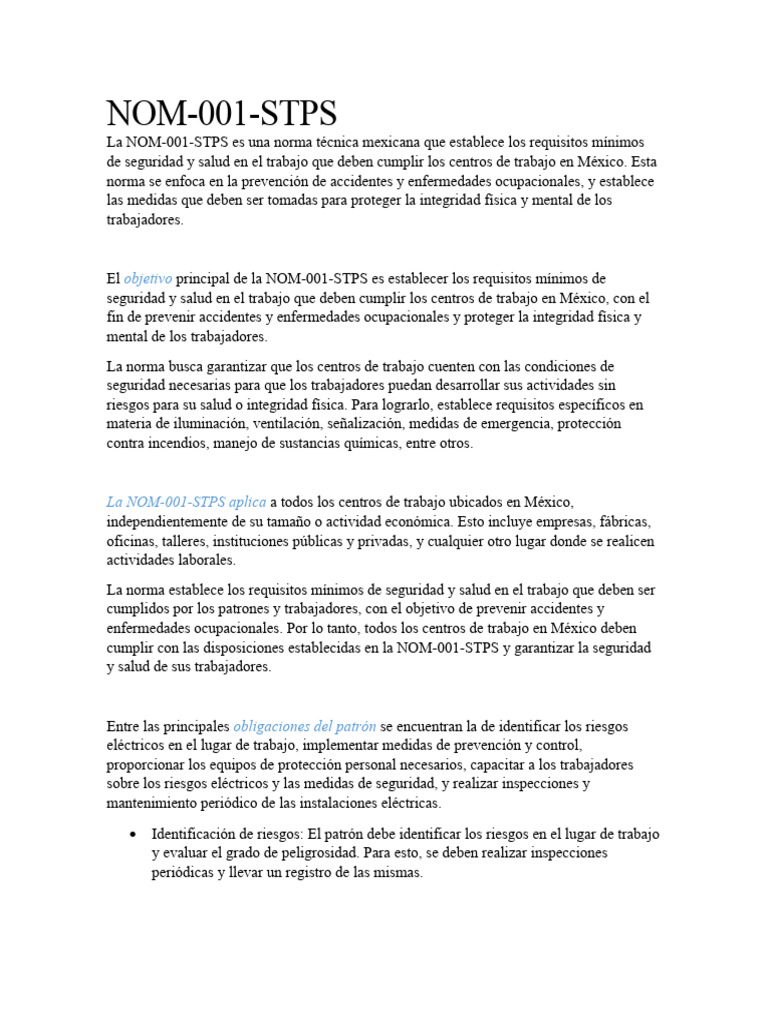 NOM-001-STPS

La NOM-001-STPS es una norma técnica mexicana que establece los requisitos mínimos de seguridad y salud en el trabajo que deben cumplir los centros de trabajo en México. Esta norma se enfoca en la prevención de accidentes y enfermedades ocupacionales, y establece las medidas que deben ser tomadas para proteger la integridad física y mental de los trabajadores.

El objetivo principal de la NOM-001-STPS es establecer los requisitos mínimos de seguridad y salud en el trabajo que deben cumplir los centros de trabajo en México, con el fin de prevenir accidentes y enfermedades ocupacionales y proteger la integridad física y mental de los trabajadores.

La norma busca garantizar que los centros de trabajo cuenten con las condiciones de seguridad necesarias para que los trabajadores puedan desarrollar sus actividades sin riesgos para su salud o integridad física. Para lograrlo, establece requisitos específicos en materia de iluminación, ventilación, señalización, medidas de emergencia, protección contra incendios, manejo de sustancias químicas, entre otros.

La NOM-001-STPS aplica a todos los centros de trabajo ubicados en México, independientemente de su tamaño o actividad económica. Esto incluye empresas, fábricas, oficinas, talleres, instituciones públicas y privadas, y cualquier otro lugar donde se realicen actividades laborales.

La norma establece los requisitos mínimos de seguridad y salud en el trabajo que deben ser cumplidos por los patrones y trabajadores, con el objetivo de prevenir accidentes y enfermedades ocupacionales. Por lo tanto, todos los centros de trabajo en México deben cumplir con las disposiciones establecidas en la NOM-001-STPS y garantizar la seguridad y salud de sus trabajadores.

Entre las principales obligaciones del patrón se encuentran la de identificar los riesgos eléctricos en el lugar de trabajo, implementar medidas de prevención y control, proporcionar los equipos de protección personal necesarios, capacitar a los trabajadores sobre los riesgos eléctricos y las medidas de seguridad, y realizar inspecciones y mantenimiento periódico de las instalaciones eléctricas.

• Identificación de riesgos: El patrón debe identificar los riesgos en el lugar de trabajo y evaluar el grado de peligrosidad. Para esto, se deben realizar inspecciones periódicas y llevar un registro de las mismas.